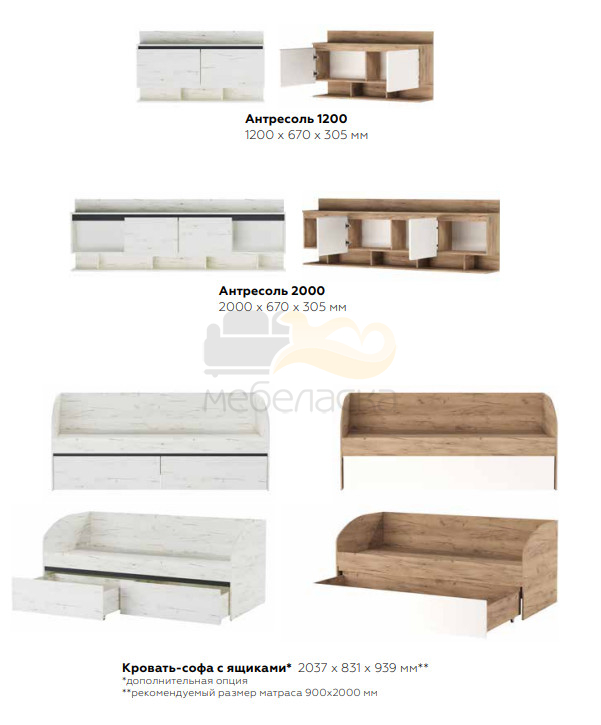 Антресоль 1200
1200 x 670 x 305 мм

Антресоль 2000
2000 x 670 x 305 мм

Кровать-софа с ящиками* 2037 x 831 x 939 мм**
*дополнительная опция
**рекомендуемый размер матраса 900x2000 мм

мебеласка